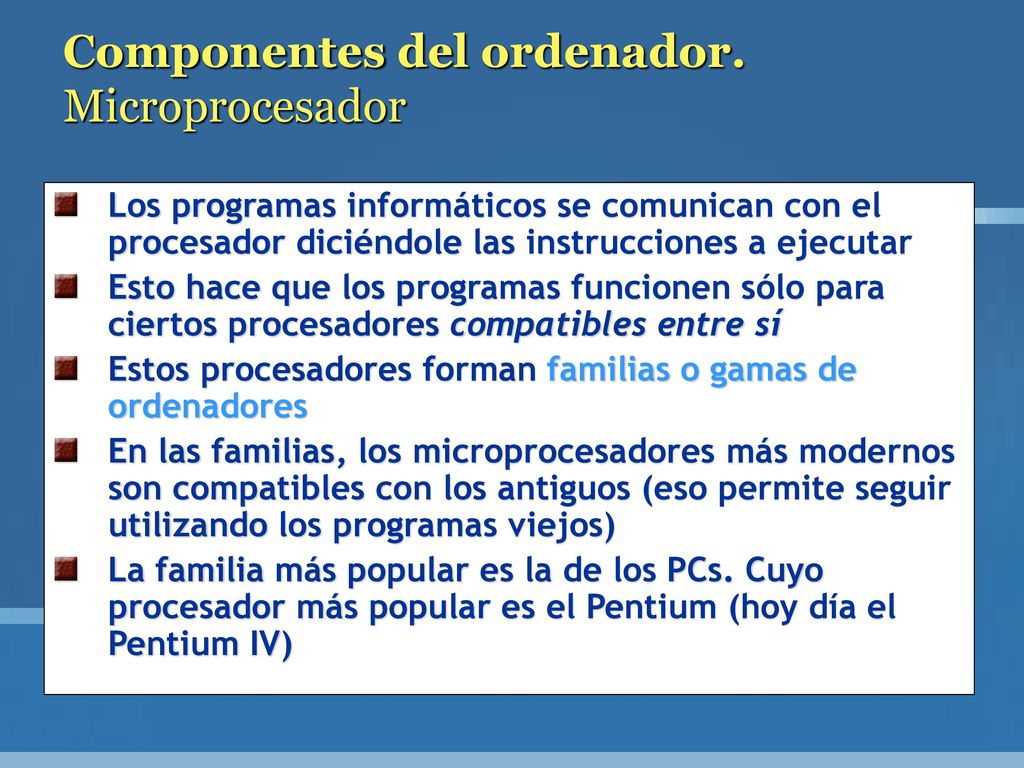 Componentes del ordenador. Microprocesador

Los programas informáticos se comunican con el procesador diciéndole las instrucciones a ejecutar

Esto hace que los programas funcionen sólo para ciertos procesadores compatibles entre sí

Estos procesadores forman familias o gamas de ordenadores

En las familias, los microprocesadores más modernos son compatibles con los antiguos (eso permite seguir utilizando los programas viejos)

La familia más popular es la de los PCs. Cuyo procesador más popular es el Pentium (hoy día el Pentium IV)